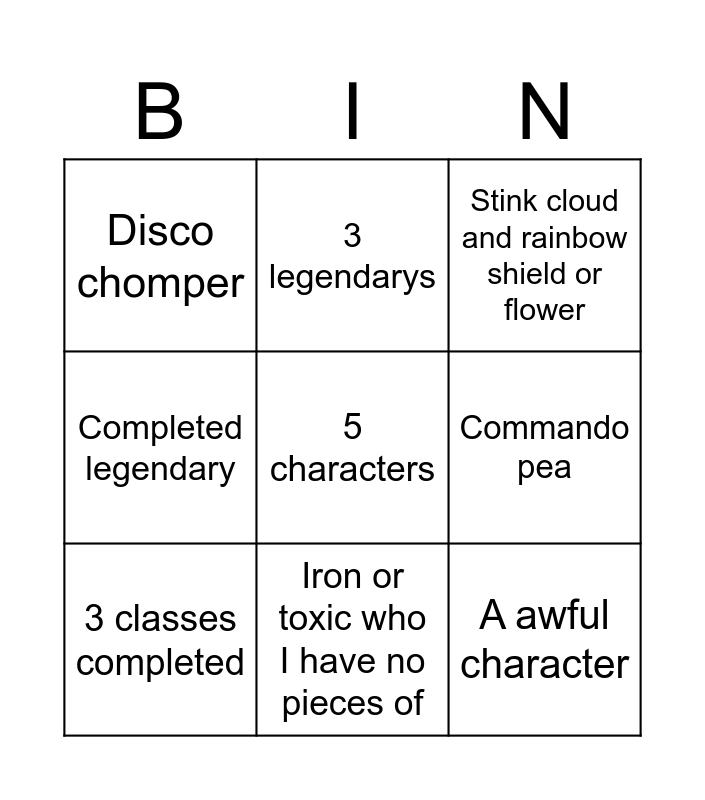 | B | I | N |
|---|---|---|
| Disco chomper | 3 legendarys | Stink cloud and rainbow shield or flower |
| Completed legendary | 5 characters | Commando pea |
| 3 classes completed | Iron or toxic who I have no pieces of | A awful character |